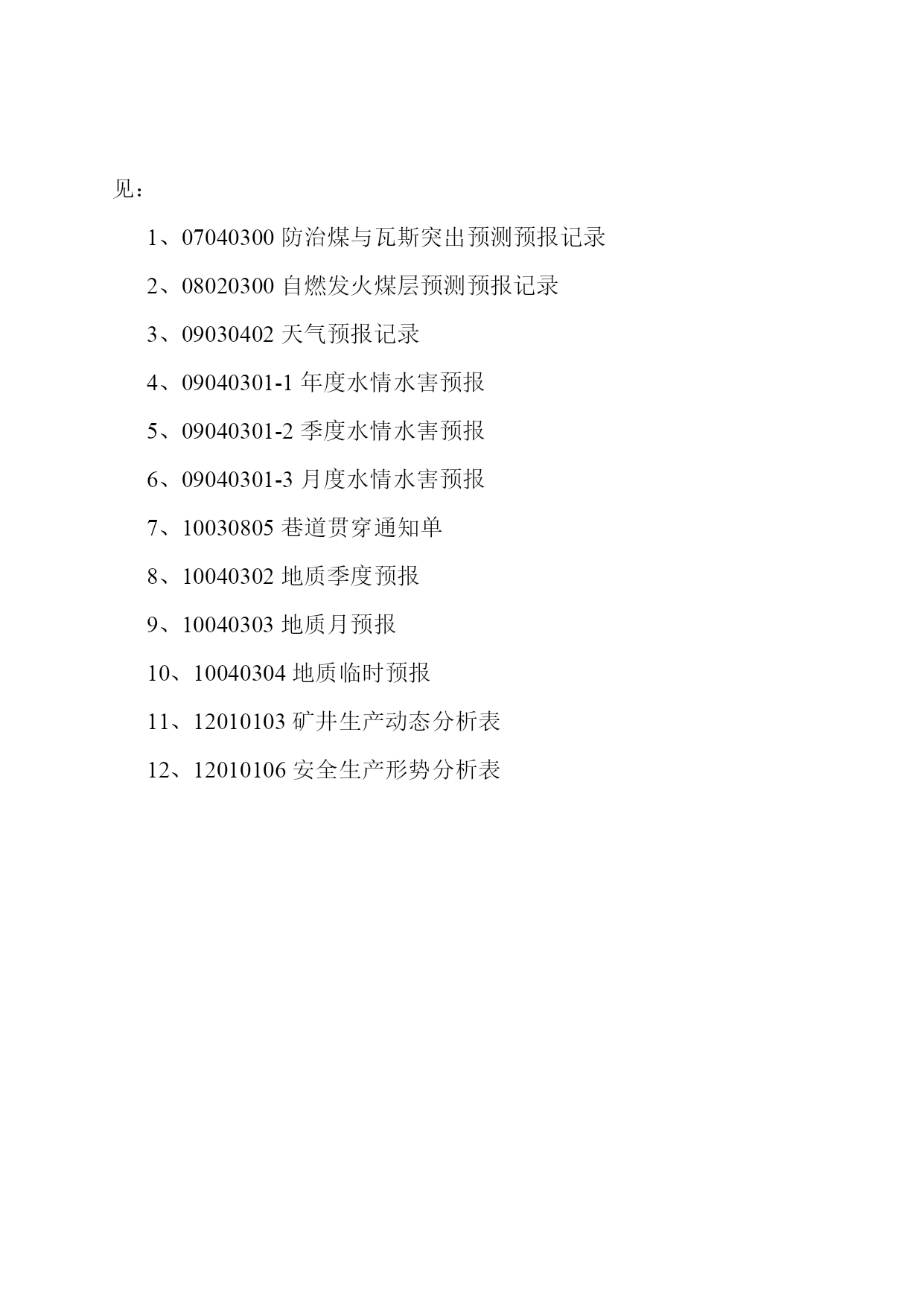 见：

1、07040300 防治煤与瓦斯突出预测预报记录

2、08020300 自燃发火煤层预测预报记录

3、09030402 天气预报记录

4、09040301-1 年度水情水害预报

5、09040301-2 季度水情水害预报

6、09040301-3 月度水情水害预报

7、10030805 巷道贯穿通知单

8、10040302 地质季度预报

9、10040303 地质月预报

10、10040304 地质临时预报

11、12010103 矿井生产动态分析表

12、12010106 安全生产形势分析表